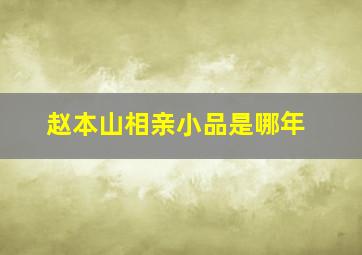 赵本山相亲小品是哪年